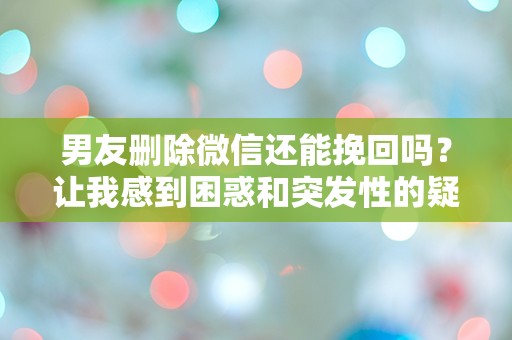 男友删除微信还能挽回吗？让我感到困惑和突发性的疑